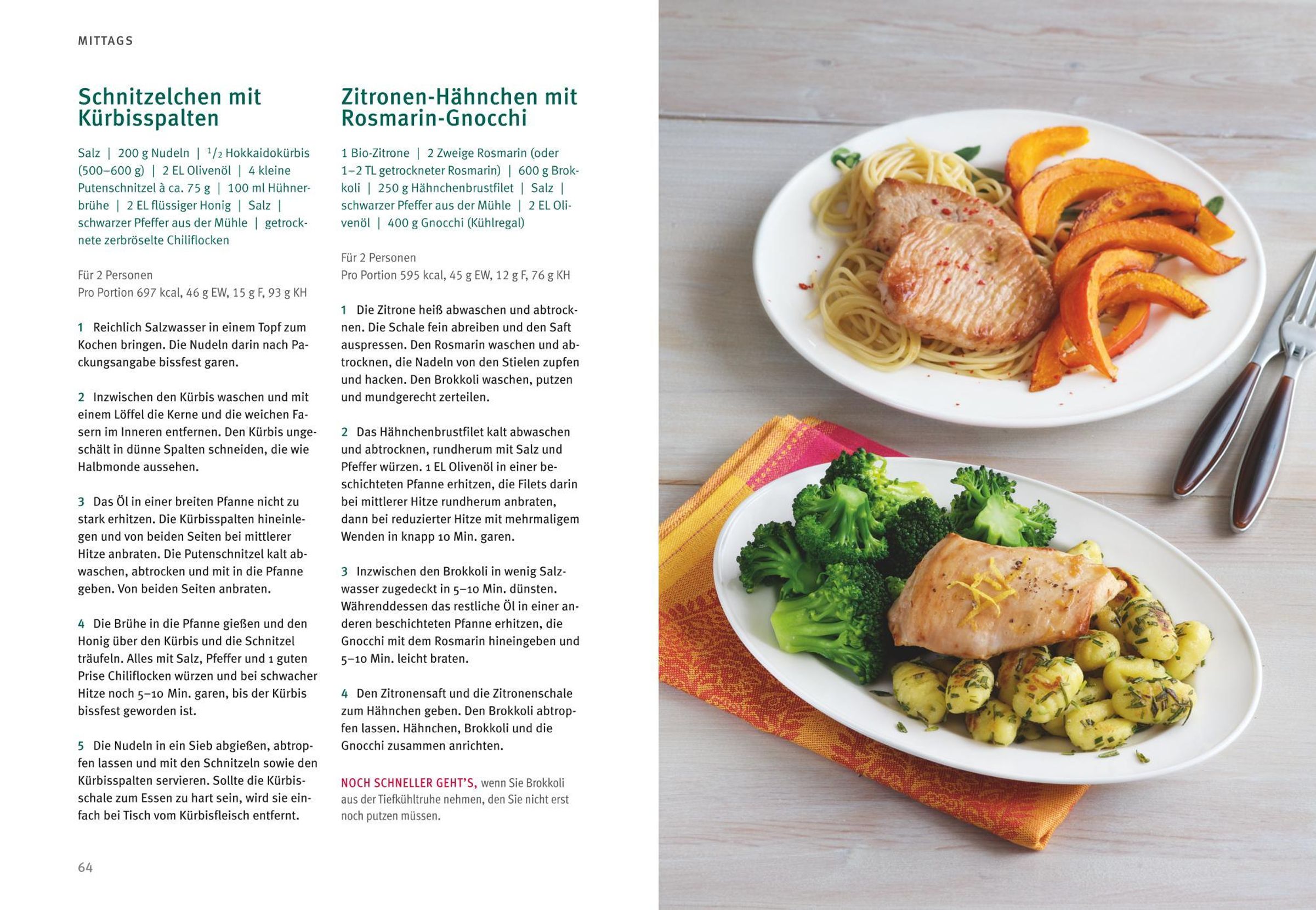 MITTAGS

Schnitzelchen mit Kürbisspalten

Salz | 200 g Nudeln | $^1/_2$ Hokkaidokürbis (500–600 g) | 2 EL Olivenöl | 4 kleine Putenschnitzel à ca. 75 g | 100 ml Hühnerbrühe | 2 EL flüssiger Honig | Salz | schwarzer Pfeffer aus der Mühle | getrocknete zerbröselte Chiliflocken

Für 2 Personen
Pro Portion 697 kcal, 46 g EW, 15 g F, 93 g KH

1 Reichlich Salzwasser in einem Topf zum Kochen bringen. Die Nudeln darin nach Packungsangabe bissfest garen.

2 Inzwischen den Kürbis waschen und mit einem Löffel die Kerne und die weichen Fasern im Inneren entfernen. Den Kürbis ungeschält in dünne Spalten schneiden, die wie Halbmonde aussehen.

3 Das Öl in einer breiten Pfanne nicht zu stark erhitzen. Die Kürbisspalten hineinlegen und von beiden Seiten bei mittlerer Hitze anbraten. Die Putenschnitzel kalt abwaschen, abtrocken und mit in die Pfanne geben. Von beiden Seiten anbraten.

4 Die Brühe in die Pfanne gießen und den Honig über den Kürbis und die Schnitzel träufeln. Alles mit Salz, Pfeffer und 1 guten Prise Chiliflocken würzen und bei schwacher Hitze noch 5–10 Min. garen, bis der Kürbis bissfest geworden ist.

5 Die Nudeln in ein Sieb abgießen, abtropfen lassen und mit den Schnitzeln sowie den Kürbisspalten servieren. Sollte die Kürbisschale zum Essen zu hart sein, wird sie einfach bei Tisch vom Kürbisfleisch entfernt.

Zitronen-Hähnchen mit Rosmarin-Gnocchi

1 Bio-Zitrone | 2 Zweige Rosmarin (oder 1–2 TL getrockneter Rosmarin) | 600 g Brokkoli | 250 g Hähnchenbrustfilet | Salz | schwarzer Pfeffer aus der Mühle | 2 EL Olivenöl | 400 g Gnocchi (Kühlregal)

Für 2 Personen
Pro Portion 595 kcal, 45 g EW, 12 g F, 76 g KH

1 Die Zitrone heiß abwaschen und abtrocknen. Die Schale fein abreiben und den Saft auspressen. Den Rosmarin waschen und abtrocknen, die Nadeln von den Stielen zupfen und hacken. Den Brokkoli waschen, putzen und mundgerecht zerteilen.

2 Das Hähnchenbrustfilet kalt abwaschen und abtrocknen, rundherum mit Salz und Pfeffer würzen. 1 EL Olivenöl in einer beschichteten Pfanne erhitzen, die Filets darin bei mittlerer Hitze rundherum anbraten, dann bei reduzierter Hitze mit mehrmaligem Wenden in knapp 10 Min. garen.

3 Inzwischen den Brokkoli in wenig Salzwasser zugedeckt in 5–10 Min. dünsten. Währenddessen das restliche Öl in einer anderen beschichteten Pfanne erhitzen, die Gnocchi mit dem Rosmarin hineingeben und 5–10 Min. leicht braten.

4 Den Zitronensaft und die Zitronenschale zum Hähnchen geben. Den Brokkoli abtropfen lassen. Hähnchen, Brokkoli und die Gnocchi zusammen anrichten.

NOCH SCHNELLER GEHT'S, wenn Sie Brokkoli aus der Tiefkühltruhe nehmen, den Sie nicht erst noch putzen müssen.

64